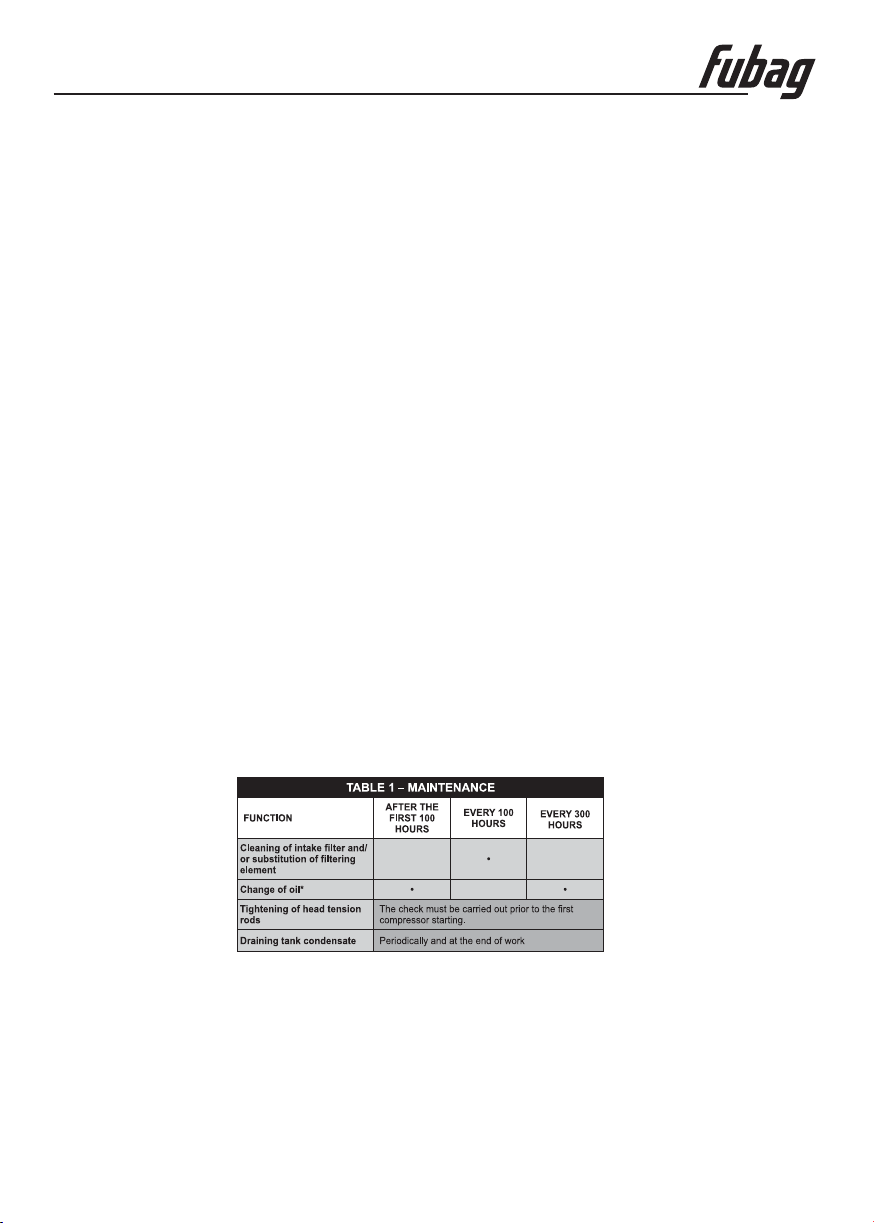 fubag

TABLE 1 – MAINTENANCE

| FUNCTION | AFTER THE FIRST 100 HOURS | EVERY 100 HOURS | EVERY 300 HOURS |
|---|---|---|---|
| Cleaning of intake filter and/or substitution of filtering element | | • | |
| Change of oil* | • | | • |
| Tightening of head tension rods | The check must be carried out prior to the first compressor starting. | | |
| Draining tank condensate | Periodically and at the end of work | | |